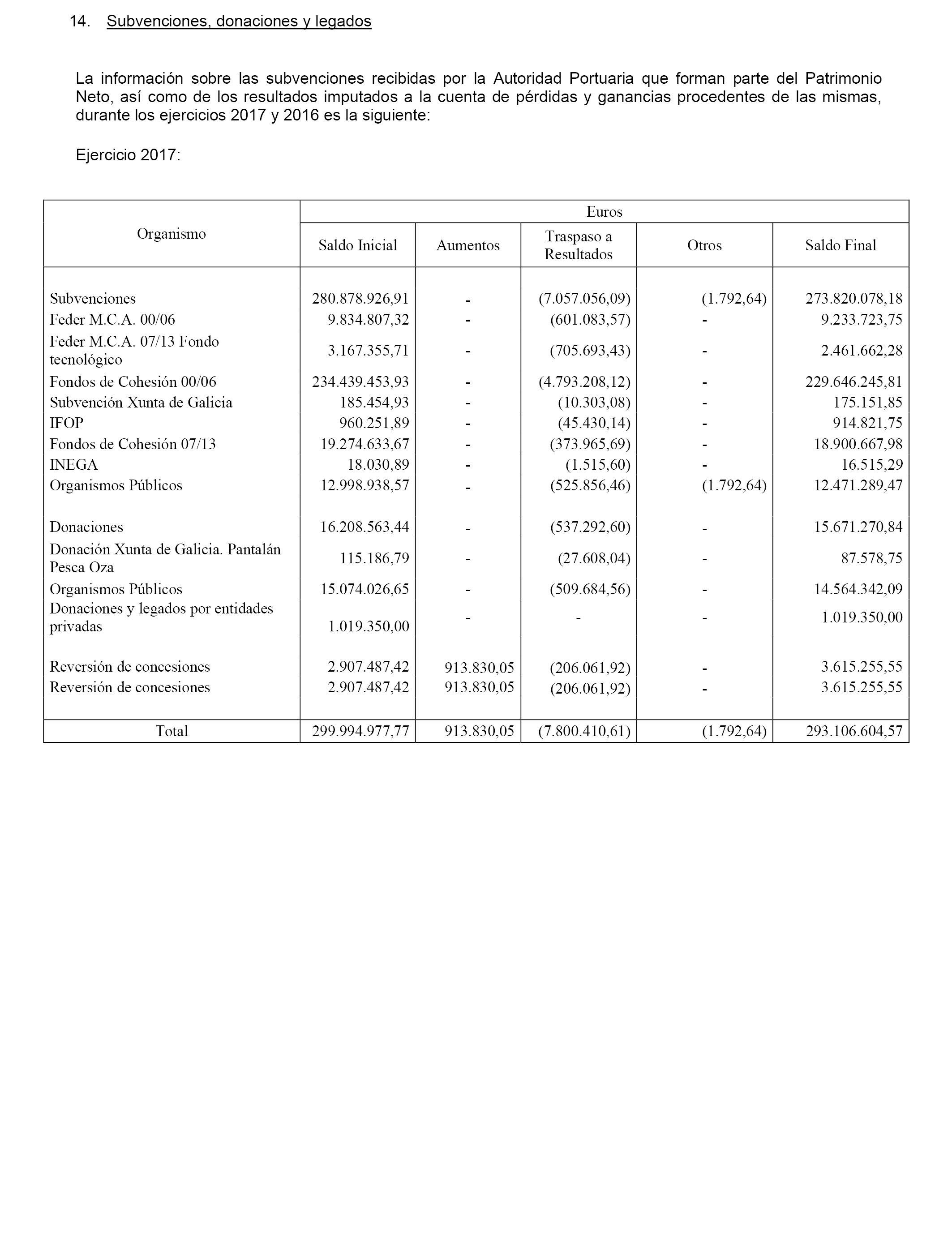 14. Subvenciones, donaciones y legados

La información sobre las subvenciones recibidas por la Autoridad Portuaria que forman parte del Patrimonio Neto, así como de los resultados imputados a la cuenta de pérdidas y ganancias procedentes de las mismas, durante los ejercicios 2017 y 2016 es la siguiente:

Ejercicio 2017:

| Organismo | Euros | | | | |
|---|---|---|---|---|---|
| | Saldo Inicial | Aumentos | Traspaso a Resultados | Otros | Saldo Final |
| Subvenciones | 280.878.926,91 | - | (7.057.056,09) | (1.792,64) | 273.820.078,18 |
| Feder M.C.A. 00/06 | 9.834.807,32 | - | (601.083,57) | - | 9.233.723,75 |
| Feder M.C.A. 07/13 Fondo tecnológico | 3.167.355,71 | - | (705.693,43) | - | 2.461.662,28 |
| Fondos de Cohesión 00/06 | 234.439.453,93 | - | (4.793.208,12) | - | 229.646.245,81 |
| Subvención Xunta de Galicia | 185.454,93 | - | (10.303,08) | - | 175.151,85 |
| IFOP | 960.251,89 | - | (45.430,14) | - | 914.821,75 |
| Fondos de Cohesión 07/13 | 19.274.633,67 | - | (373.965,69) | - | 18.900.667,98 |
| INEGA | 18.030,89 | - | (1.515,60) | - | 16.515,29 |
| Organismos Públicos | 12.998.938,57 | - | (525.856,46) | (1.792,64) | 12.471.289,47 |
| Donaciones | 16.208.563,44 | - | (537.292,60) | - | 15.671.270,84 |
| Donación Xunta de Galicia. Pantalán Pesca Oza | 115.186,79 | - | (27.608,04) | - | 87.578,75 |
| Organismos Públicos | 15.074.026,65 | - | (509.684,56) | - | 14.564.342,09 |
| Donaciones y legados por entidades privadas | 1.019.350,00 | - | - | - | 1.019.350,00 |
| Reversión de concesiones | 2.907.487,42 | 913.830,05 | (206.061,92) | - | 3.615.255,55 |
| Reversión de concesiones | 2.907.487,42 | 913.830,05 | (206.061,92) | - | 3.615.255,55 |
| Total | 299.994.977,77 | 913.830,05 | (7.800.410,61) | (1.792,64) | 293.106.604,57 |